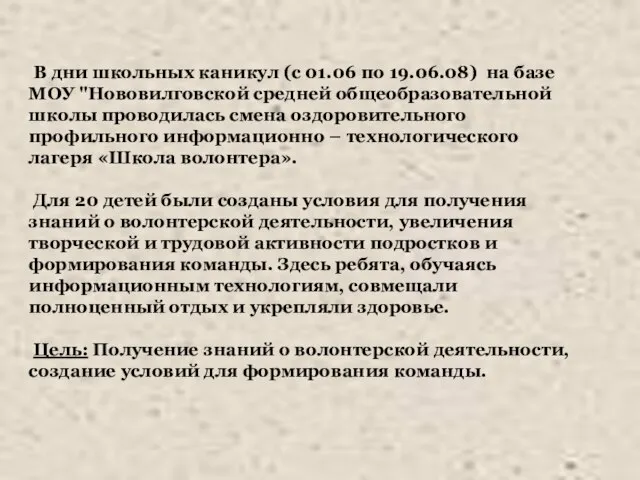 В дни школьных каникул (с 01.06 по 19.06.08) на базе МОУ "Нововилговской средней общеобразовательной школы проводилась смена оздоровительного профильного информационно – технологического лагеря «Школа волонтера».

Для 20 детей были созданы условия для получения знаний о волонтерской деятельности, увеличения творческой и трудовой активности подростков и формирования команды. Здесь ребята, обучаясь информационным технологиям, совмещали полноценный отдых и укрепляли здоровье.

Цель: Получение знаний о волонтерской деятельности, создание условий для формирования команды.